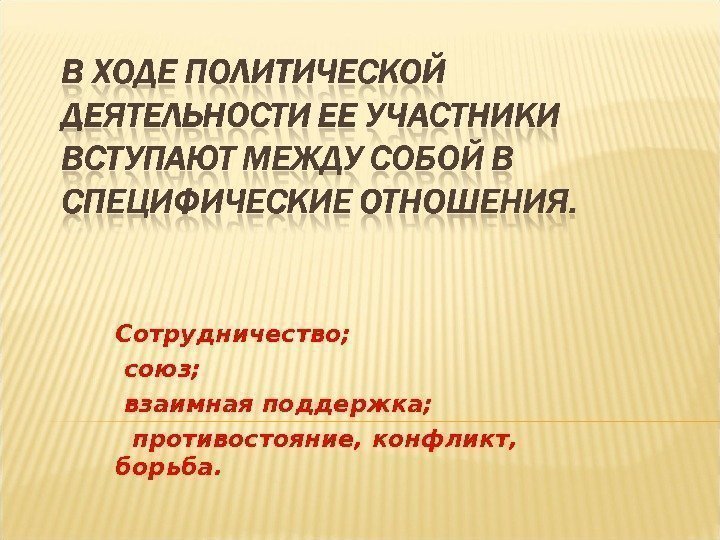 В ХОДЕ ПОЛИТИЧЕСКОЙ ДЕЯТЕЛЬНОСТИ ЕЕ УЧАСТНИКИ ВСТУПАЮТ МЕЖДУ СОБОЙ В СПЕЦИФИЧЕСКИЕ ОТНОШЕНИЯ.

Сотрудничество;

союз;

взаимная поддержка;

противостояние, конфликт, борьба.